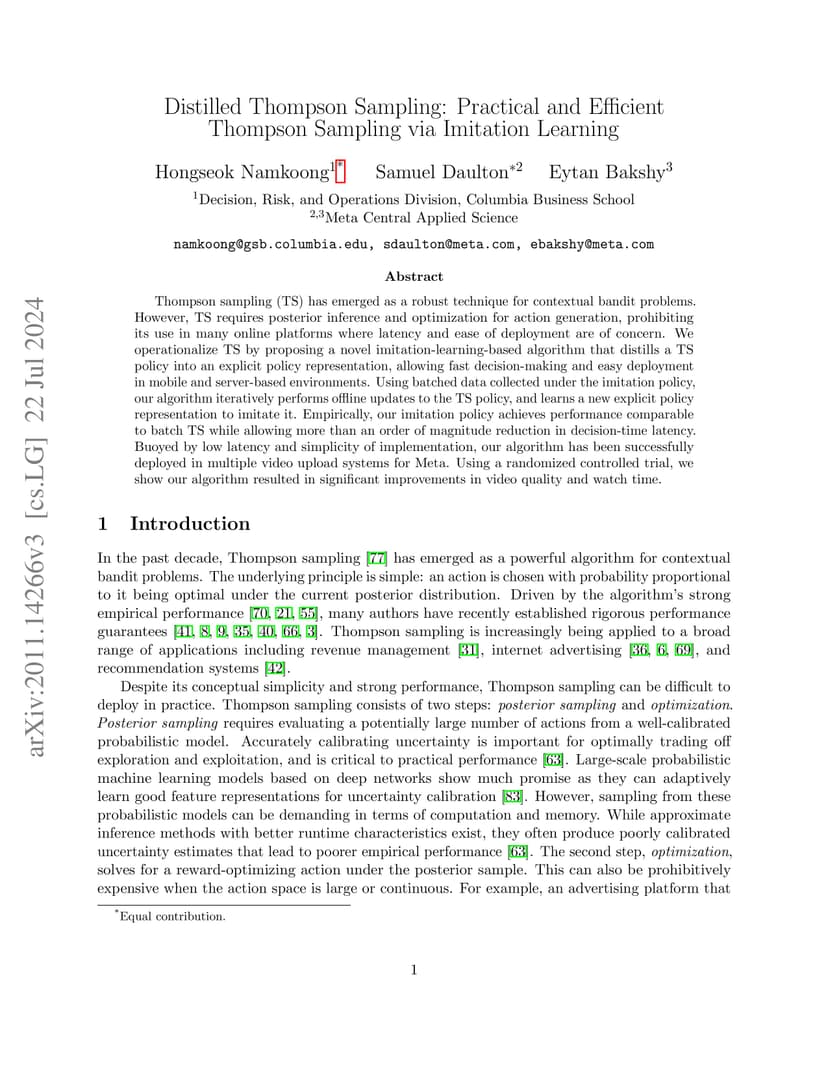 arXiv:2011.14266v3 [cs.LG] 22 Jul 2024

Distilled Thompson Sampling: Practical and Efficient Thompson Sampling via Imitation Learning

Hongseok Namkoong$^{1*}$ Samuel Daulton$^{*2}$ Eytan Bakshy$^{3}$

$^{1}$Decision, Risk, and Operations Division, Columbia Business School
$^{2,3}$Meta Central Applied Science

namkoong@gsb.columbia.edu, sdaulton@meta.com, ebakshy@meta.com

Abstract

Thompson sampling (TS) has emerged as a robust technique for contextual bandit problems. However, TS requires posterior inference and optimization for action generation, prohibiting its use in many online platforms where latency and ease of deployment are of concern. We operationalize TS by proposing a novel imitation-learning-based algorithm that distills a TS policy into an explicit policy representation, allowing fast decision-making and easy deployment in mobile and server-based environments. Using batched data collected under the imitation policy, our algorithm iteratively performs offline updates to the TS policy, and learns a new explicit policy representation to imitate it. Empirically, our imitation policy achieves performance comparable to batch TS while allowing more than an order of magnitude reduction in decision-time latency. Buoyed by low latency and simplicity of implementation, our algorithm has been successfully deployed in multiple video upload systems for Meta. Using a randomized controlled trial, we show our algorithm resulted in significant improvements in video quality and watch time.

1 Introduction

In the past decade, Thompson sampling [77] has emerged as a powerful algorithm for contextual bandit problems. The underlying principle is simple: an action is chosen with probability proportional to it being optimal under the current posterior distribution. Driven by the algorithm's strong empirical performance [70, 21, 55], many authors have recently established rigorous performance guarantees [41, 8, 9, 35, 40, 66, 3]. Thompson sampling is increasingly being applied to a broad range of applications including revenue management [31], internet advertising [36, 6, 69], and recommendation systems [42].

Despite its conceptual simplicity and strong performance, Thompson sampling can be difficult to deploy in practice. Thompson sampling consists of two steps: posterior sampling and optimization. Posterior sampling requires evaluating a potentially large number of actions from a well-calibrated probabilistic model. Accurately calibrating uncertainty is important for optimally trading off exploration and exploitation, and is critical to practical performance [63]. Large-scale probabilistic machine learning models based on deep networks show much promise as they can adaptively learn good feature representations for uncertainty calibration [83]. However, sampling from these probabilistic models can be demanding in terms of computation and memory. While approximate inference methods with better runtime characteristics exist, they often produce poorly calibrated uncertainty estimates that lead to poorer empirical performance [63]. The second step, optimization, solves for a reward-optimizing action under the posterior sample. This can also be prohibitively expensive when the action space is large or continuous. For example, an advertising platform that

$^{*}$Equal contribution.

1